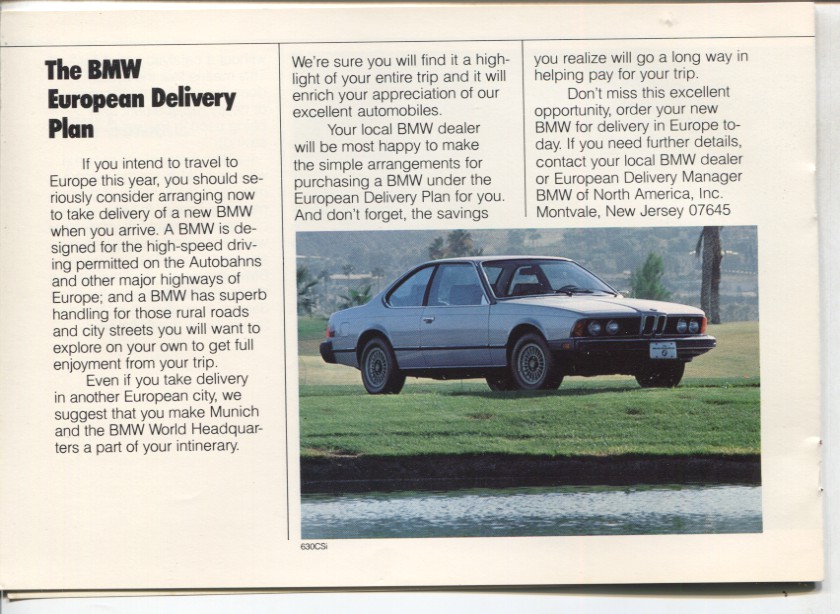 The BMW European Delivery Plan

If you intend to travel to Europe this year, you should seriously consider arranging now to take delivery of a new BMW when you arrive. A BMW is designed for the high-speed driving permitted on the Autobahns and other major highways of Europe; and a BMW has superb handling for those rural roads and city streets you will want to explore on your own to get full enjoyment from your trip.

Even if you take delivery in another European city, we suggest that you make Munich and the BMW World Headquarters a part of your intinerary.

We're sure you will find it a highlight of your entire trip and it will enrich your appreciation of our excellent automobiles.

Your local BMW dealer will be most happy to make the simple arrangements for purchasing a BMW under the European Delivery Plan for you. And don't forget, the savings you realize will go a long way in helping pay for your trip.

Don't miss this excellent opportunity, order your new BMW for delivery in Europe today. If you need further details, contact your local BMW dealer or European Delivery Manager BMW of North America, Inc. Montvale, New Jersey 07645

630CSi